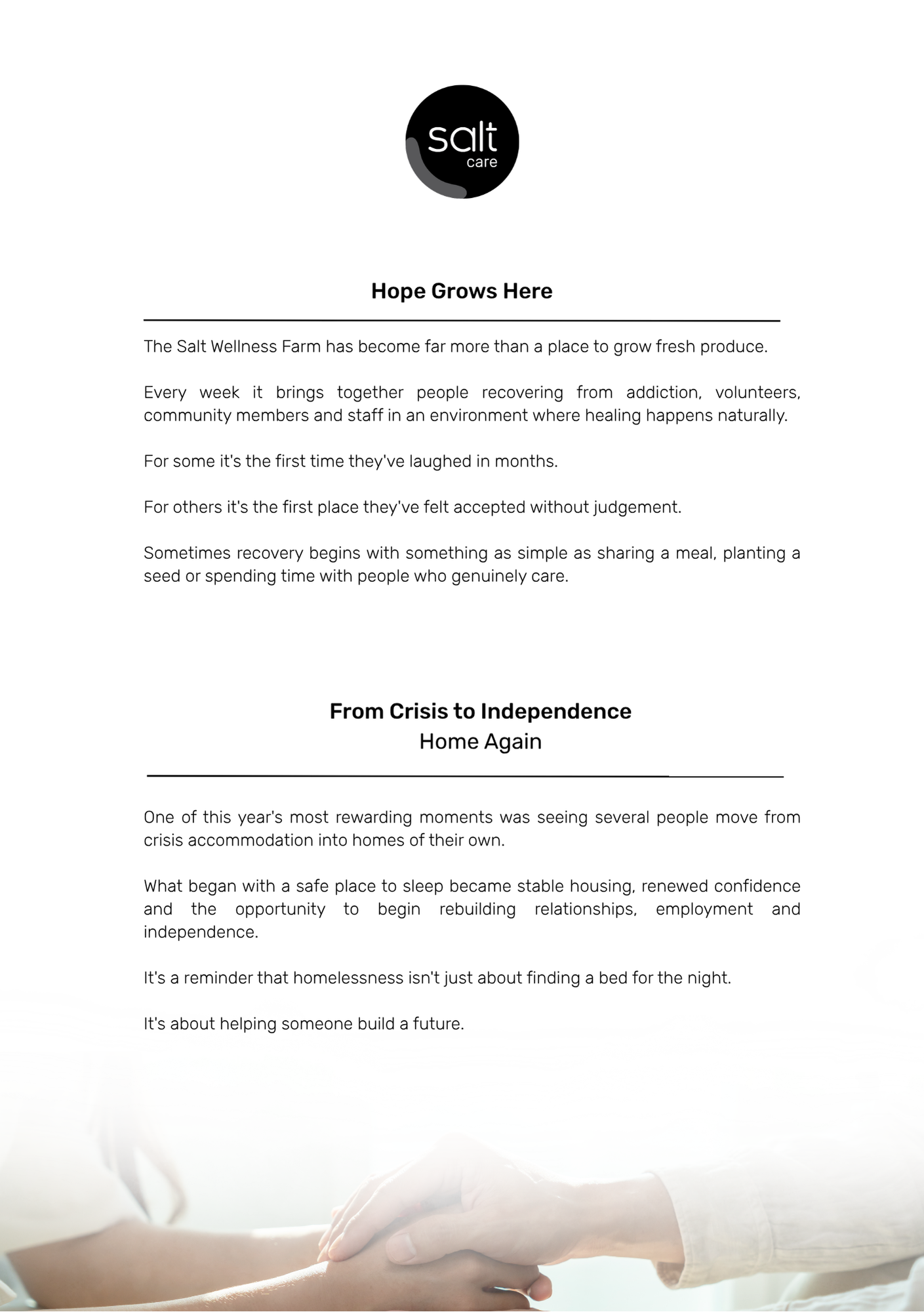 salt
care

Hope Grows Here

The Salt Wellness Farm has become far more than a place to grow fresh produce.

Every week it brings together people recovering from addiction, volunteers, community members and staff in an environment where healing happens naturally.

For some it's the first time they've laughed in months.

For others it's the first place they've felt accepted without judgement.

Sometimes recovery begins with something as simple as sharing a meal, planting a seed or spending time with people who genuinely care.

From Crisis to Independence
Home Again

One of this year's most rewarding moments was seeing several people move from crisis accommodation into homes of their own.

What began with a safe place to sleep became stable housing, renewed confidence and the opportunity to begin rebuilding relationships, employment and independence.

It's a reminder that homelessness isn't just about finding a bed for the night.

It's about helping someone build a future.